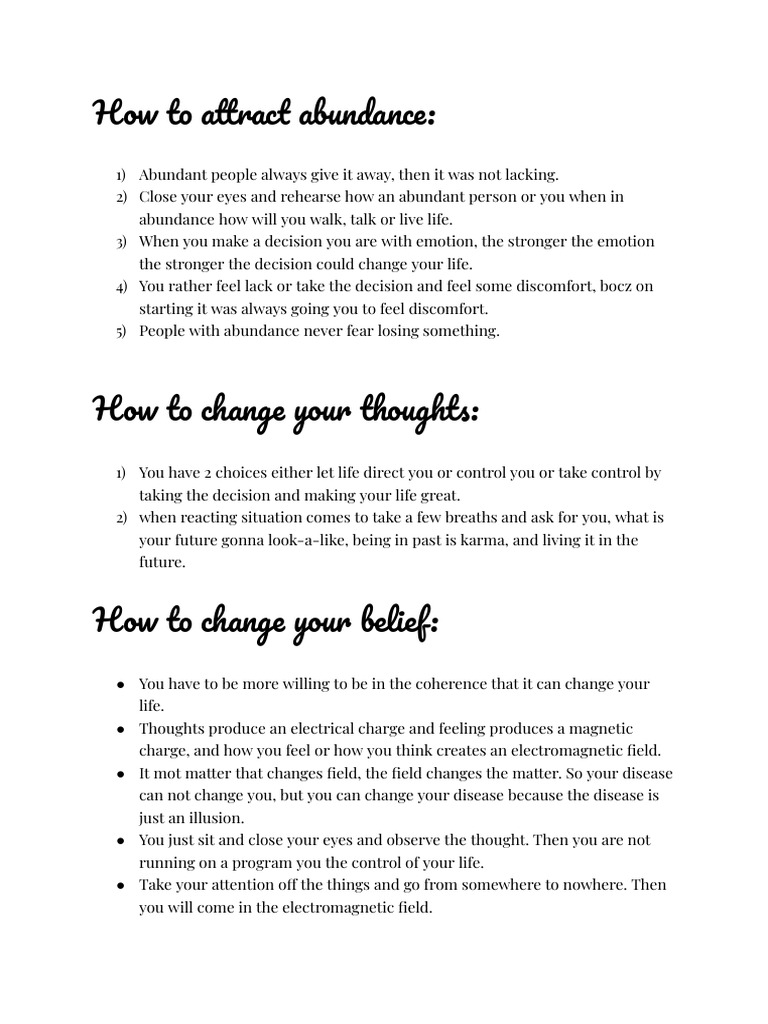 How to attract abundance:

1) Abundant people always give it away, then it was not lacking.
2) Close your eyes and rehearse how an abundant person or you when in abundance how will you walk, talk or live life.
3) When you make a decision you are with emotion, the stronger the emotion the stronger the decision could change your life.
4) You rather feel lack or take the decision and feel some discomfort, bocz on starting it was always going you to feel discomfort.
5) People with abundance never fear losing something.

How to change your thoughts:

1) You have 2 choices either let life direct you or control you or take control by taking the decision and making your life great.
2) when reacting situation comes to take a few breaths and ask for you, what is your future gonna look-a-like, being in past is karma, and living it in the future.

How to change your belief:

● You have to be more willing to be in the coherence that it can change your life.
● Thoughts produce an electrical charge and feeling produces a magnetic charge, and how you feel or how you think creates an electromagnetic field.
● It mot matter that changes field, the field changes the matter. So your disease can not change you, but you can change your disease because the disease is just an illusion.
● You just sit and close your eyes and observe the thought. Then you are not running on a program you the control of your life.
● Take your attention off the things and go from somewhere to nowhere. Then you will come in the electromagnetic field.